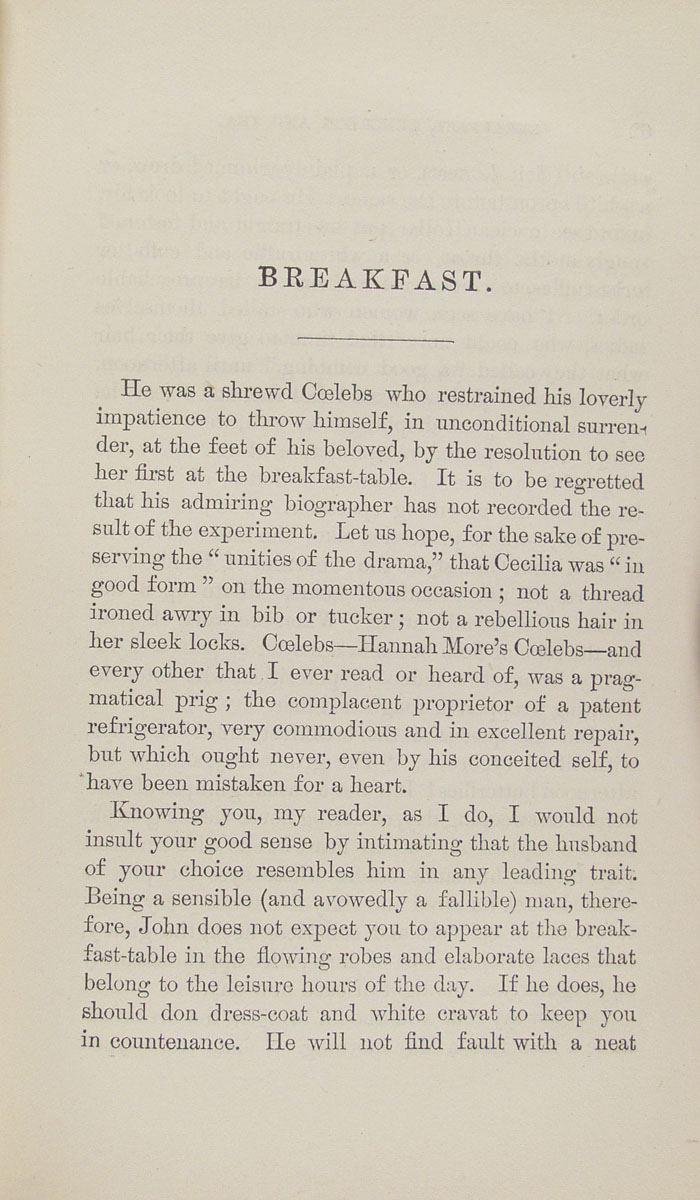 BREAKFAST.

He was a shrewd Cœlebs who restrained his loverly impatience to throw himself, in unconditional surrender, at the feet of his beloved, by the resolution to see her first at the breakfast-table. It is to be regretted that his admiring biographer has not recorded the result of the experiment. Let us hope, for the sake of preserving the "unities of the drama," that Cecilia was "in good form" on the momentous occasion; not a thread ironed awry in bib or tucker; not a rebellious hair in her sleek locks. Cœlebs—Hannah More's Cœlebs—and every other that I ever read or heard of, was a pragmatical prig; the complacent proprietor of a patent refrigerator, very commodious and in excellent repair, but which ought never, even by his conceited self, to have been mistaken for a heart.

Knowing you, my reader, as I do, I would not insult your good sense by intimating that the husband of your choice resembles him in any leading trait. Being a sensible (and avowedly a fallible) man, therefore, John does not expect you to appear at the breakfast-table in the flowing robes and elaborate laces that belong to the leisure hours of the day. If he does, he should don dress-coat and white cravat to keep you in countenance. He will not find fault with a neat